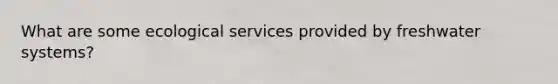 What are some ecological services provided by freshwater systems?